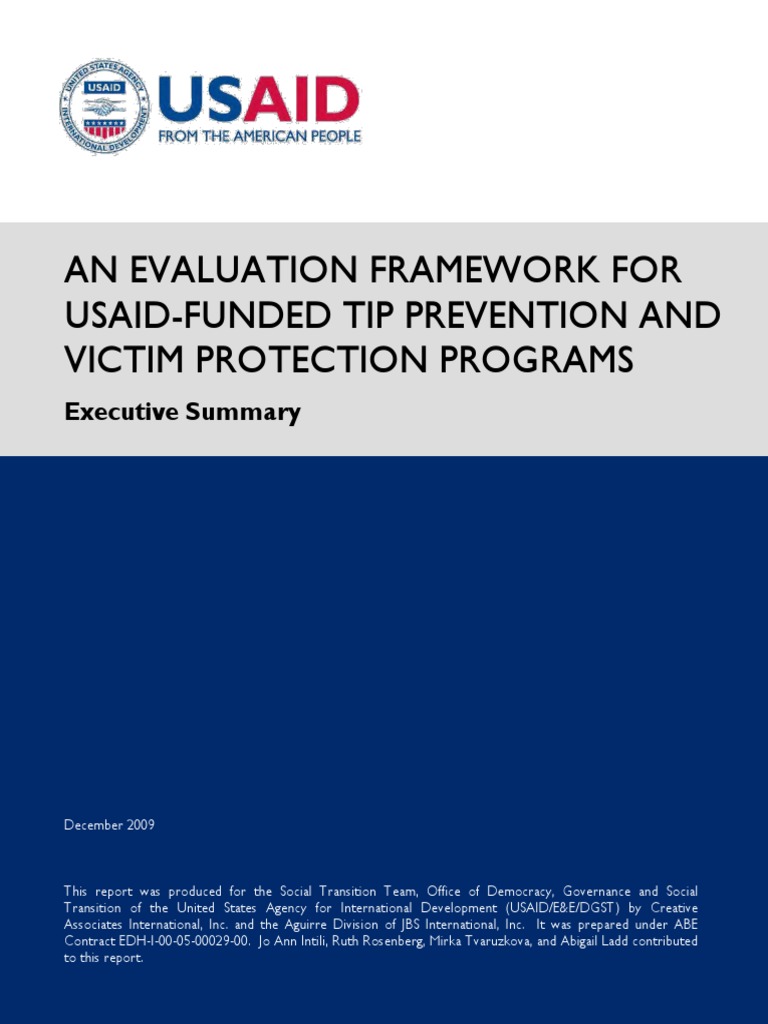 UNITED STATES AGENCY INTERNATIONAL DEVELOPMENT USAID

USAID
FROM THE AMERICAN PEOPLE

AN EVALUATION FRAMEWORK FOR USAID-FUNDED TIP PREVENTION AND VICTIM PROTECTION PROGRAMS

Executive Summary

December 2009

This report was produced for the Social Transition Team, Office of Democracy, Governance and Social Transition of the United States Agency for International Development (USAID/E&E/DGST) by Creative Associates International, Inc. and the Aguirre Division of JBS International, Inc. It was prepared under ABE Contract EDH-I-00-05-00029-00. Jo Ann Intili, Ruth Rosenberg, Mirka Tvaruzkova, and Abigail Ladd contributed to this report.